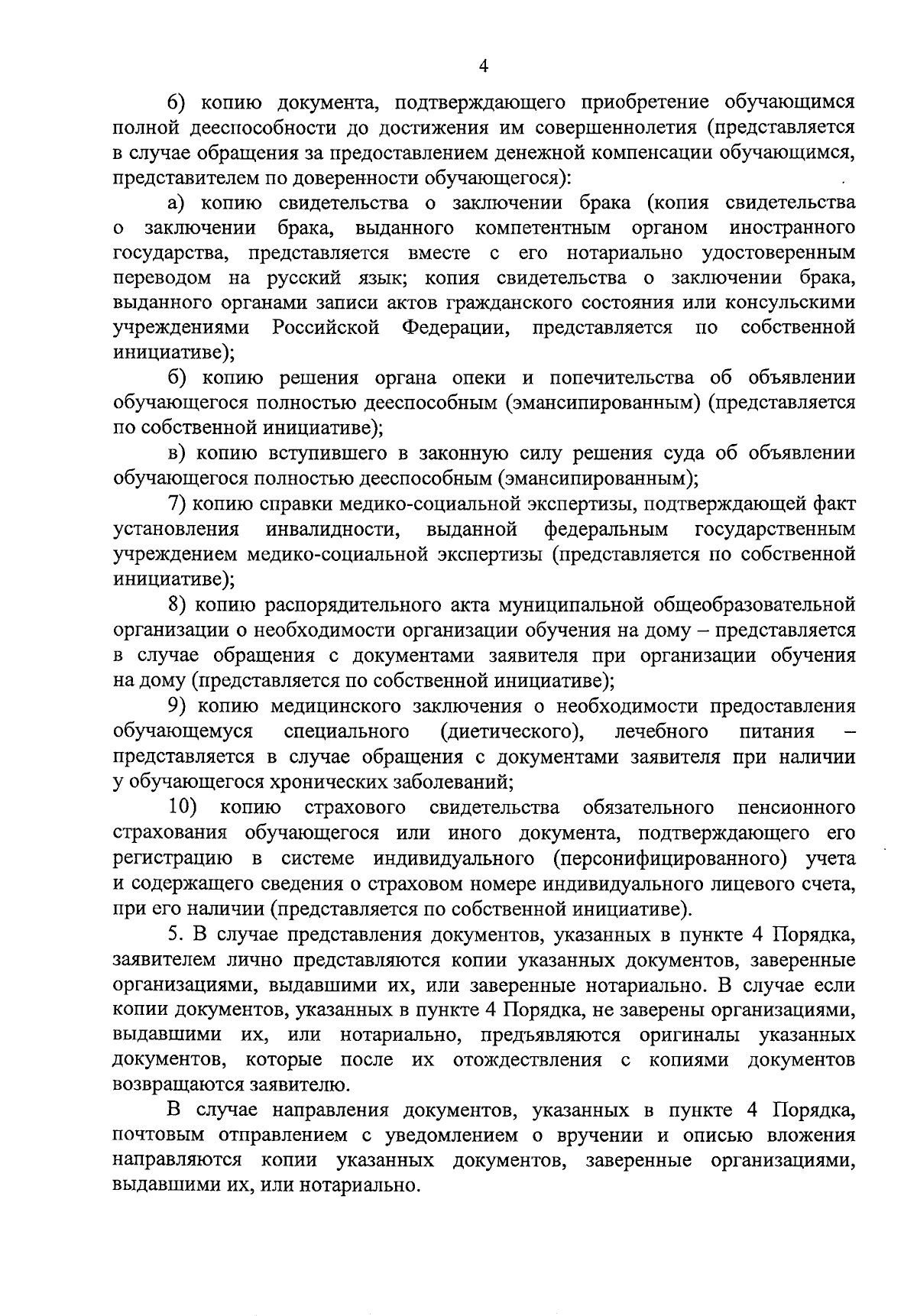 4

6) копию документа, подтверждающего приобретение обучающимся полной дееспособности до достижения им совершеннолетия (представляется в случае обращения за предоставлением денежной компенсации обучающимся, представителем по доверенности обучающегося):

а) копию свидетельства о заключении брака (копия свидетельства о заключении брака, выданного компетентным органом иностранного государства, представляется вместе с его нотариально удостоверенным переводом на русский язык; копия свидетельства о заключении брака, выданного органами записи актов гражданского состояния или консульскими учреждениями Российской Федерации, представляется по собственной инициативе);

б) копию решения органа опеки и попечительства об объявлении обучающегося полностью дееспособным (эмансипированным) (представляется по собственной инициативе);

в) копию вступившего в законную силу решения суда об объявлении обучающегося полностью дееспособным (эмансипированным);

7) копию справки медико-социальной экспертизы, подтверждающей факт установления инвалидности, выданной федеральным государственным учреждением медико-социальной экспертизы (представляется по собственной инициативе);

8) копию распорядительного акта муниципальной общеобразовательной организации о необходимости организации обучения на дому – представляется в случае обращения с документами заявителя при организации обучения на дому (представляется по собственной инициативе);

9) копию медицинского заключения о необходимости предоставления обучающемуся специального (диетического), лечебного питания – представляется в случае обращения с документами заявителя при наличии у обучающегося хронических заболеваний;

10) копию страхового свидетельства обязательного пенсионного страхования обучающегося или иного документа, подтверждающего его регистрацию в системе индивидуального (персонифицированного) учета и содержащего сведения о страховом номере индивидуального лицевого счета, при его наличии (представляется по собственной инициативе).

5. В случае представления документов, указанных в пункте 4 Порядка, заявителем лично представляются копии указанных документов, заверенные организациями, выдавшими их, или заверенные нотариально. В случае если копии документов, указанных в пункте 4 Порядка, не заверены организациями, выдавшими их, или нотариально, предъявляются оригиналы указанных документов, которые после их отождествления с копиями документов возвращаются заявителю.

В случае направления документов, указанных в пункте 4 Порядка, почтовым отправлением с уведомлением о вручении и описью вложения направляются копии указанных документов, заверенные организациями, выдавшими их, или нотариально.